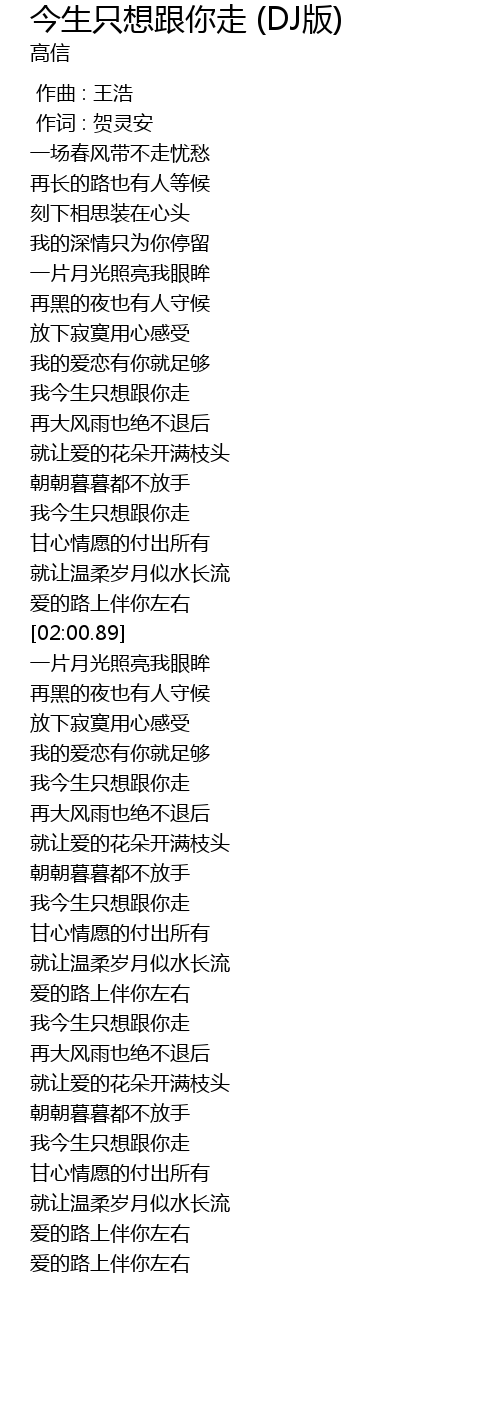 今生只想跟你走 (DJ版)
高信

作曲 : 王浩
作词 : 贺灵安
一场春风带不走忧愁
再长的路也有人等候
刻下相思装在心头
我的深情只为你停留
一片月光照亮我眼眸
再黑的夜也有人守候
放下寂寞用心感受
我的爱恋有你就足够
我今生只想跟你走
再大风雨也绝不退后
就让爱的花朵开满枝头
朝朝暮暮都不放手
我今生只想跟你走
甘心情愿的付出所有
就让温柔岁月似水长流
爱的路上伴你左右
[02:00.89]
一片月光照亮我眼眸
再黑的夜也有人守候
放下寂寞用心感受
我的爱恋有你就足够
我今生只想跟你走
再大风雨也绝不退后
就让爱的花朵开满枝头
朝朝暮暮都不放手
我今生只想跟你走
甘心情愿的付出所有
就让温柔岁月似水长流
爱的路上伴你左右
我今生只想跟你走
再大风雨也绝不退后
就让爱的花朵开满枝头
朝朝暮暮都不放手
我今生只想跟你走
甘心情愿的付出所有
就让温柔岁月似水长流
爱的路上伴你左右
爱的路上伴你左右